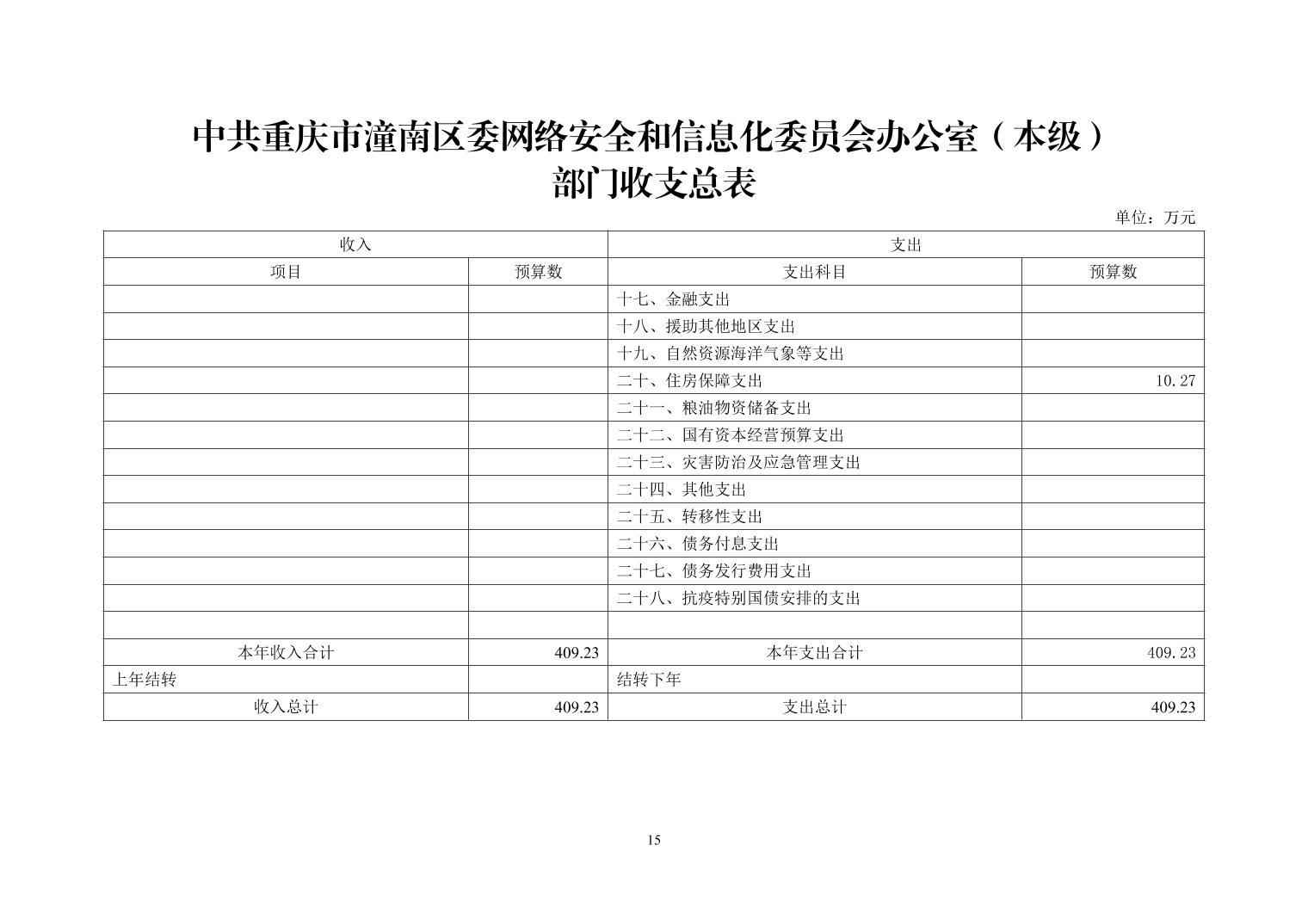 中共重庆市潼南区委网络安全和信息化委员会办公室（本级）
部门收支总表

单位：万元

| 收入 | | 支出 | |
|---|---|---|---|
| 项目 | 预算数 | 支出科目 | 预算数 |
| | | 十七、金融支出 | |
| | | 十八、援助其他地区支出 | |
| | | 十九、自然资源海洋气象等支出 | |
| | | 二十、住房保障支出 | 10.27 |
| | | 二十一、粮油物资储备支出 | |
| | | 二十二、国有资本经营预算支出 | |
| | | 二十三、灾害防治及应急管理支出 | |
| | | 二十四、其他支出 | |
| | | 二十五、转移性支出 | |
| | | 二十六、债务付息支出 | |
| | | 二十七、债务发行费用支出 | |
| | | 二十八、抗疫特别国债安排的支出 | |
| | | | |
| 本年收入合计 | 409.23 | 本年支出合计 | 409.23 |
| 上年结转 | | 结转下年 | |
| 收入总计 | 409.23 | 支出总计 | 409.23 |

15